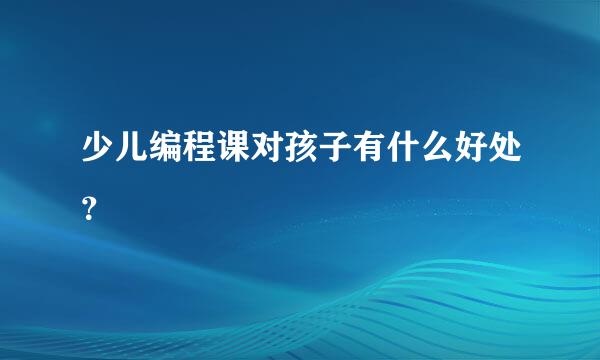 少儿编程课对孩子有什么好处?